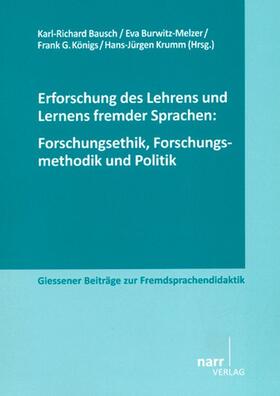 Karl-Richard Bausch / Eva Burwitz-Melzer / Frank G. Königs / Hans-Jürgen Krumm (Hrsg.)

Erforschung des Lehrens und Lernens fremder Sprachen:

Forschungsethik, Forschungsmethodik und Politik

Giessener Beiträge zur Fremdsprachendidaktik

narr
VERLAG